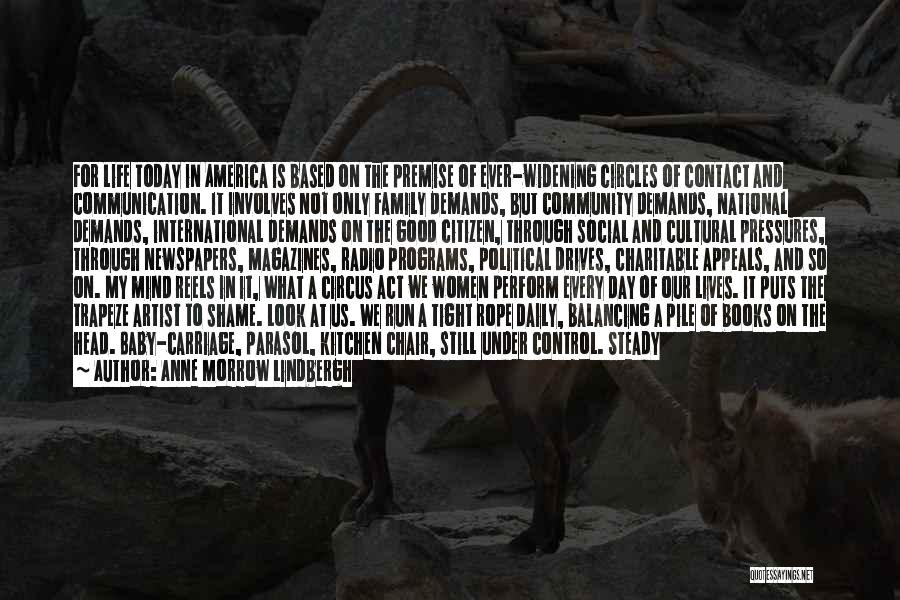 FOR LIFE TODAY IN AMERICA IS BASED ON THE PREMISE OF EVER-WIDENING CIRCLES OF CONTACT AND COMMUNICATION. IT INVOLVES NOT ONLY FAMILY DEMANDS, BUT COMMUNITY DEMANDS, NATIONAL DEMANDS, INTERNATIONAL DEMANDS ON THE GOOD CITIZEN, THROUGH SOCIAL AND CULTURAL PRESSURES, THROUGH NEWSPAPERS, MAGAZINES, RADIO PROGRAMS, POLITICAL DRIVES, CHARITABLE APPEALS, AND SO ON. MY MIND REELS IN IT, WHAT A CIRCUS ACT WE WOMEN PERFORM EVERY DAY OF OUR LIVES. IT PUTS THE TRAPEZE ARTIST TO SHAME. LOOK AT US. WE RUN A TIGHT ROPE DAILY, BALANCING A PILE OF BOOKS ON THE HEAD. BABY-CARRIAGE, PARASOL, KITCHEN CHAIR, STILL UNDER CONTROL. STEADY
~ AUTHOR: ANNE MORROW LINDBERGH

QUOTESSAYINGS.NET